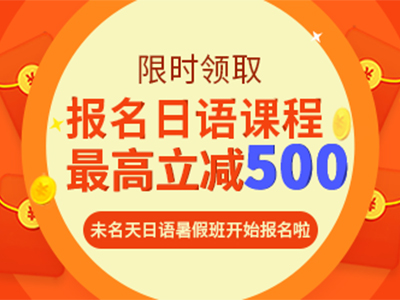 限时领取

报名日语课程
最高立减500

未名天日语暑假班开始报名啦